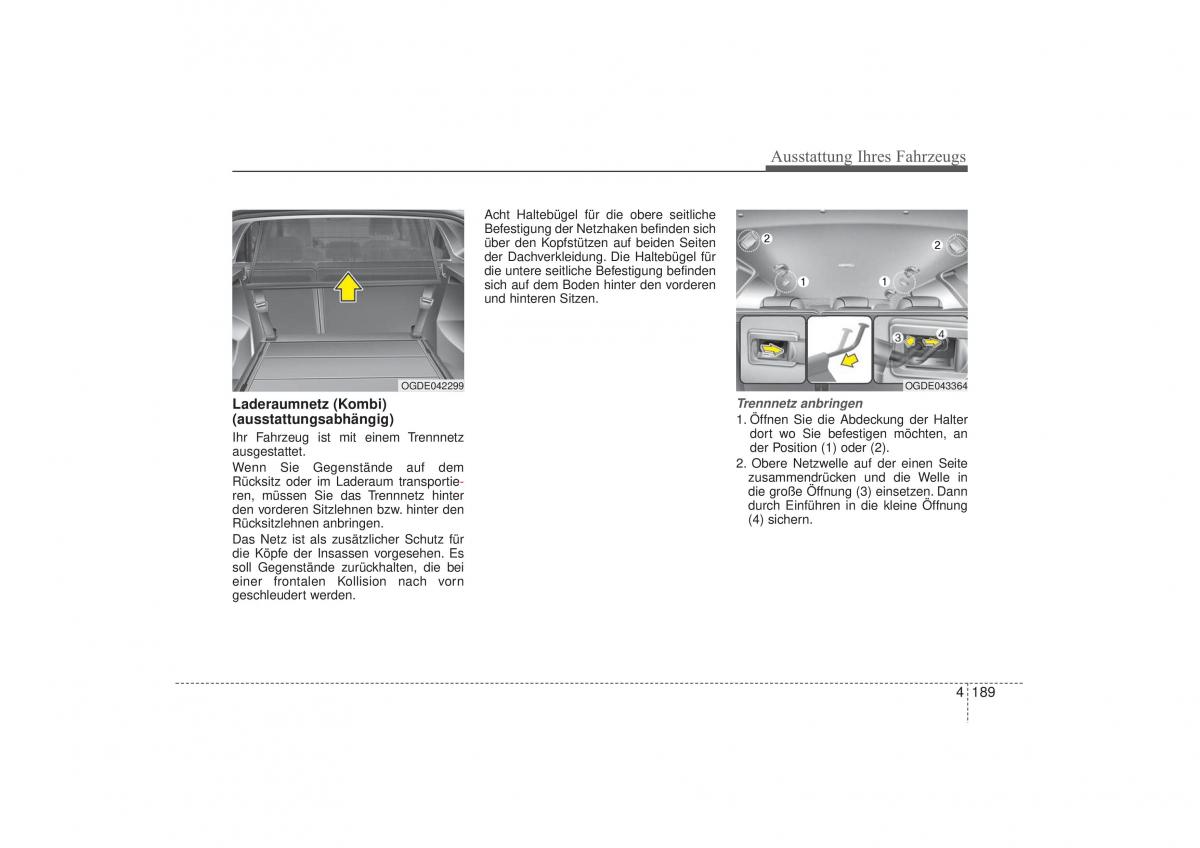 Ausstattung Ihres Fahrzeugs

OGDE042299

Laderaumnetz (Kombi) (ausstattungsabhängig)

Ihr Fahrzeug ist mit einem Trennnetz ausgestattet.

Wenn Sie Gegenstände auf dem Rücksitz oder im Laderaum transportieren, müssen Sie das Trennnetz hinter den vorderen Sitzlehnen bzw. hinter den Rücksitzlehnen anbringen.

Das Netz ist als zusätzlicher Schutz für die Köpfe der Insassen vorgesehen. Es soll Gegenstände zurückhalten, die bei einer frontalen Kollision nach vorn geschleudert werden.

Acht Haltebügel für die obere seitliche Befestigung der Netzhaken befinden sich über den Kopfstützen auf beiden Seiten der Dachverkleidung. Die Haltebügel für die untere seitliche Befestigung befinden sich auf dem Boden hinter den vorderen und hinteren Sitzen.

2
2
1
1
3
4

OGDE043364

Trennnetz anbringen

1. Öffnen Sie die Abdeckung der Halter dort wo Sie befestigen möchten, an der Position (1) oder (2).

2. Obere Netzwelle auf der einen Seite zusammendrücken und die Welle in die große Öffnung (3) einsetzen. Dann durch Einführen in die kleine Öffnung (4) sichern.

4 189